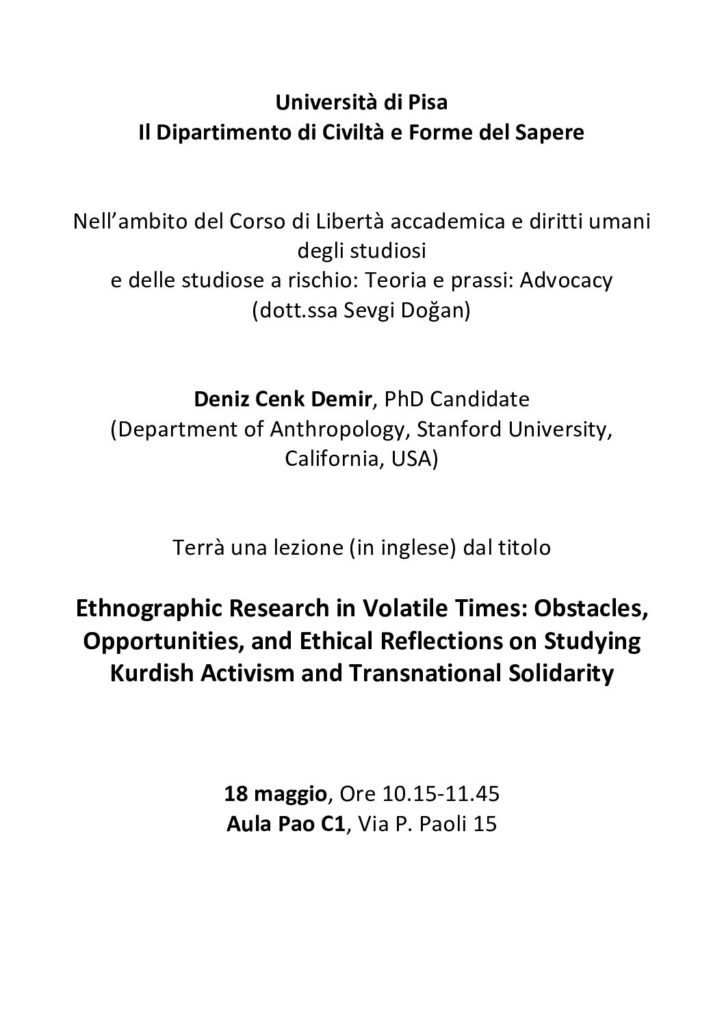 Università di Pisa
Il Dipartimento di Civiltà e Forme del Sapere

Nell'ambito del Corso di Libertà accademica e diritti umani degli studiosi
e delle studiose a rischio: Teoria e prassi: Advocacy
(dott.ssa Sevgi Doğan)

Deniz Cenk Demir, PhD Candidate
(Department of Anthropology, Stanford University, California, USA)

Terrà una lezione (in inglese) dal titolo

Ethnographic Research in Volatile Times: Obstacles, Opportunities, and Ethical Reflections on Studying Kurdish Activism and Transnational Solidarity

18 maggio, Ore 10.15-11.45
Aula Pao C1, Via P. Paoli 15